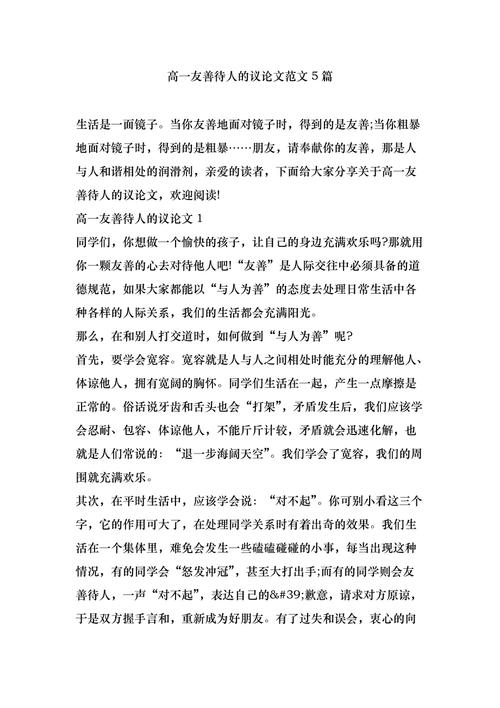 高一友善待人的议论文范文 5 篇

生活是一面镜子。当你友善地面对镜子时，得到的是友善;当你粗暴地面对镜子时，得到的是粗暴……朋友，请奉献你的友善，那是人与人和谐相处的润滑剂，亲爱的读者，下面给大家分享关于高一友善待人的议论文，欢迎阅读!

高一友善待人的议论文 1

同学们，你想做一个愉快的孩子，让自己的身边充满欢乐吗?那就用你一颗友善的心去对待他人吧!“友善”是人际交往中必须具备的道德规范，如果大家都能以“与人为善”的态度去处理日常生活中各种各样的人际关系，我们的生活都会充满阳光。

那么，在和别人打交道时，如何做到“与人为善”呢?

首先，要学会宽容。宽容就是人与人之间相处时能充分的理解他人、体谅他人，拥有宽阔的胸怀。同学们生活在一起，产生一点摩擦是正常的。俗话说牙齿和舌头也会“打架”，矛盾发生后，我们应该学会忍耐、包容、体谅他人，不能斤斤计较，矛盾就会迅速化解，也就是人们常说的：“退一步海阔天空”。我们学会了宽容，我们的周围就充满欢乐。

其次，在平时生活中，应该学会说：“对不起”。你可别小看这三个字，它的作用可大了，在处理同学关系时有着出奇的效果。我们生活在一个集体里，难免会发生一些磕磕碰碰的小事，每当出现这种情况，有的同学会“怒发冲冠”，甚至大打出手;而有的同学则会友善待人，一声“对不起”，表达自己的&#39;歉意，请求对方原谅，于是双方握手言和，重新成为好朋友。有了过失和误会，衷心的向